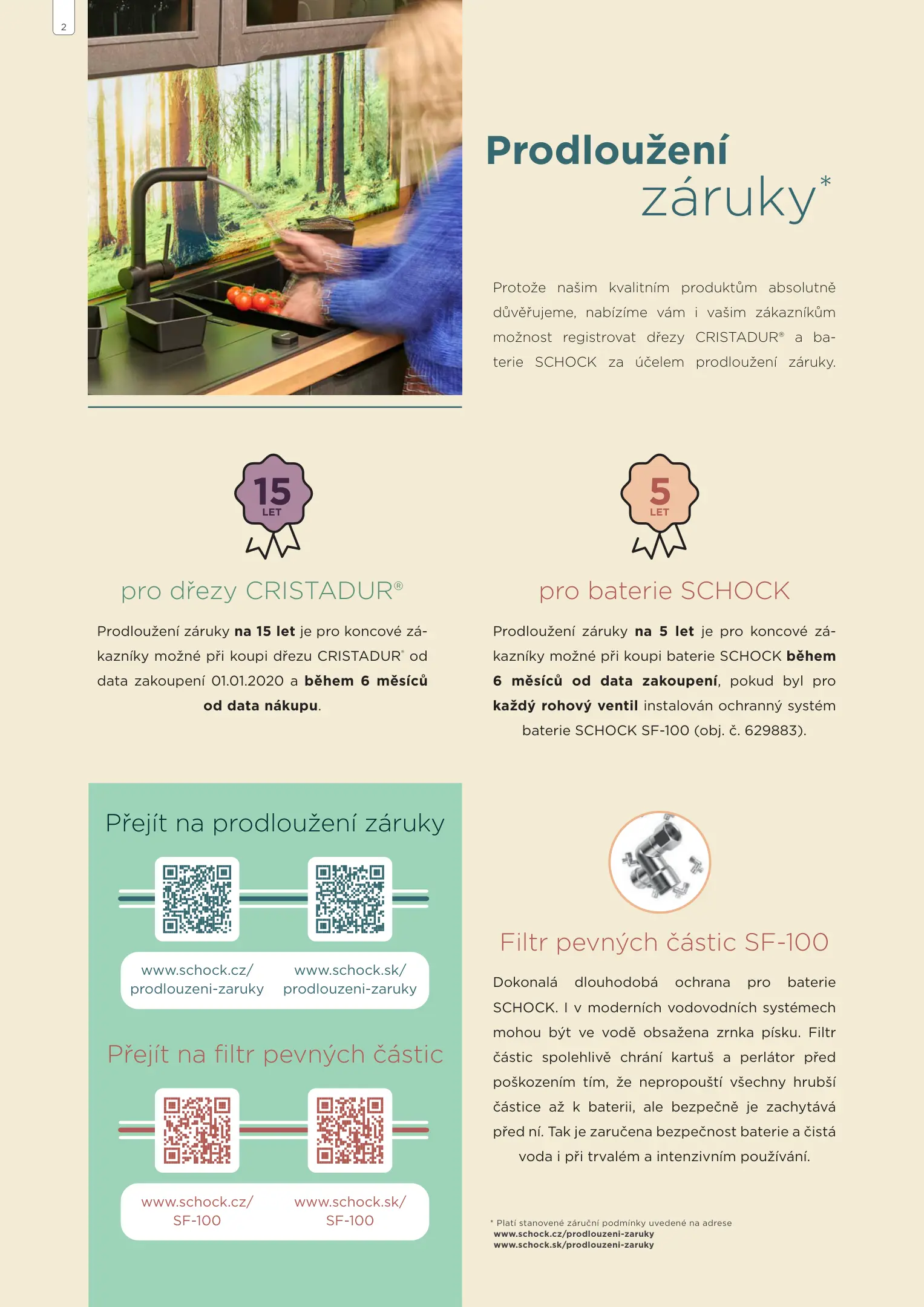 2

Prodloužení záruky*

Protože našim kvalitním produktům absolutně důvěřujeme, nabízíme vám i vašim zákazníkům možnost registrovat dřezy CRISTADUR® a baterie SCHOCK za účelem prodloužení záruky.

15 LET

pro dřezy CRISTADUR®

Prodloužení záruky na 15 let je pro koncové zákazníky možné při koupi dřezu CRISTADUR® od data zakoupení 01.01.2020 a během 6 měsíců od data nákupu.

5 LET

pro baterie SCHOCK

Prodloužení záruky na 5 let je pro koncové zákazníky možné při koupi baterie SCHOCK během 6 měsíců od data zakoupení, pokud byl pro každý rohový ventil instalován ochranný systém baterie SCHOCK SF-100 (obj. č. 629883).

Přejít na prodloužení záruky

www.schock.cz/
prodlouzeni-zaruky

www.schock.sk/
prodlouzeni-zaruky

Přejít na filtr pevných částic

www.schock.cz/
SF-100

www.schock.sk/
SF-100

Filtr pevných částic SF-100

Dokonalá dlouhodobá ochrana pro baterie SCHOCK. I v moderních vodovodních systémech mohou být ve vodě obsažena zrnka písku. Filtr částic spolehlivě chrání kartuš a perlátor před poškozením tím, že nepropouští všechny hrubší částice až k baterii, ale bezpečně je zachytává před ní. Tak je zaručena bezpečnost baterie a čistá voda i při trvalém a intenzivním používání.

* Platí stanovené záruční podmínky uvedené na adrese
www.schock.cz/prodlouzeni-zaruky
www.schock.sk/prodlouzeni-zaruky